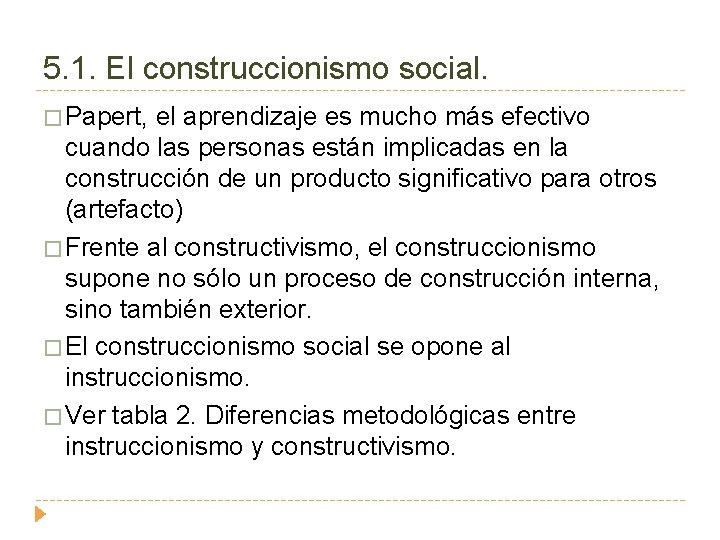 5.1. El construccionismo social.

□ Papert, el aprendizaje es mucho más efectivo cuando las personas están implicadas en la construcción de un producto significativo para otros (artefacto)

□ Frente al constructivismo, el construccionismo supone no sólo un proceso de construcción interna, sino también exterior.

□ El construccionismo social se opone al instruccionismo.

□ Ver tabla 2. Diferencias metodológicas entre instruccionismo y constructivismo.